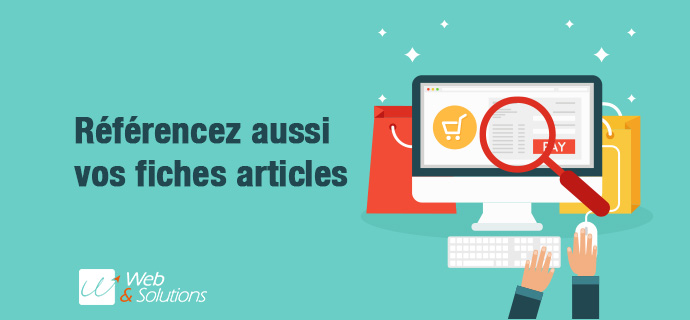 Référencez aussi vos fiches articles

PAY

Web & Solutions